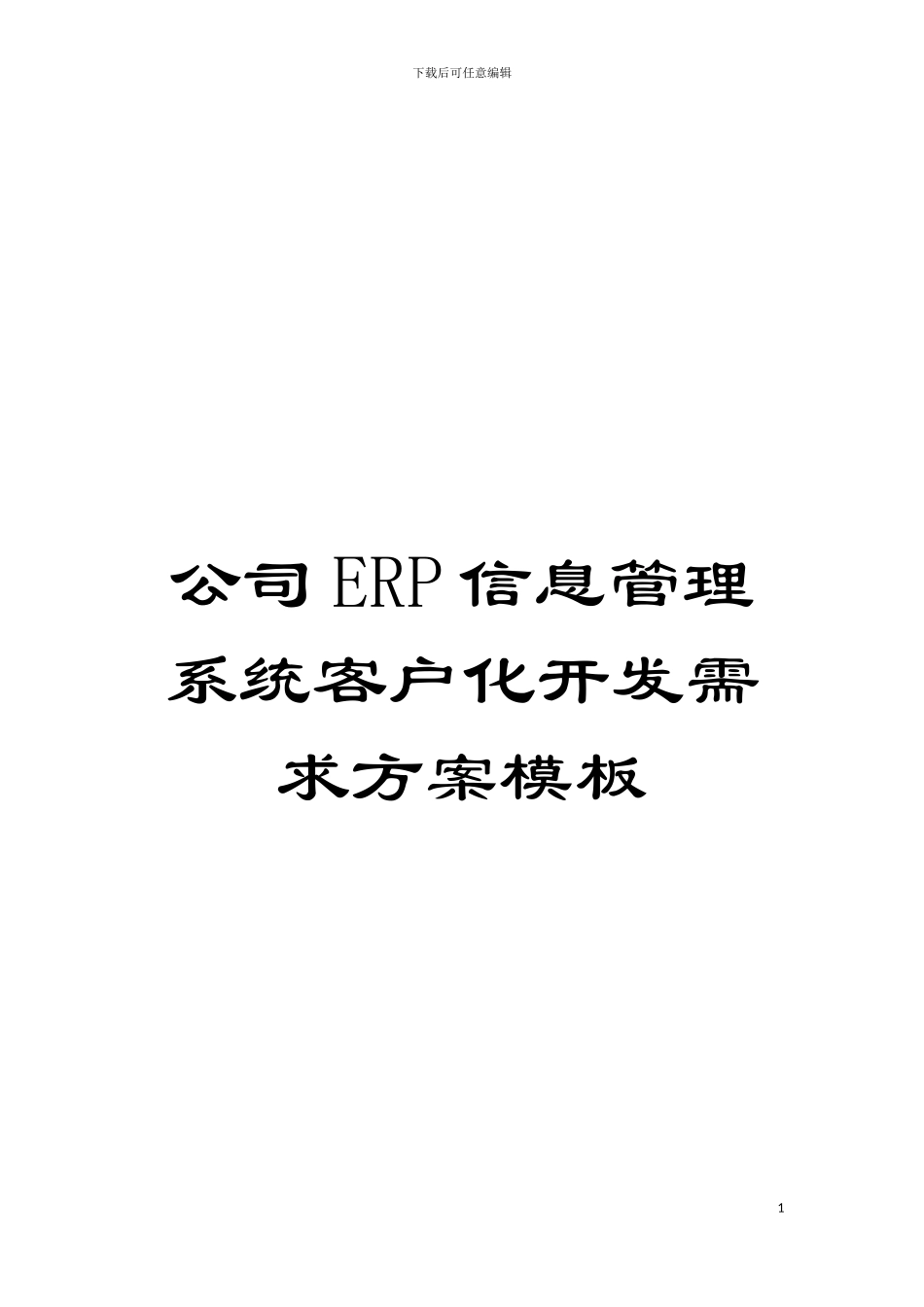 下载后可任意编辑

公司ERP信息管理系统客户化开发需求方案模板

1